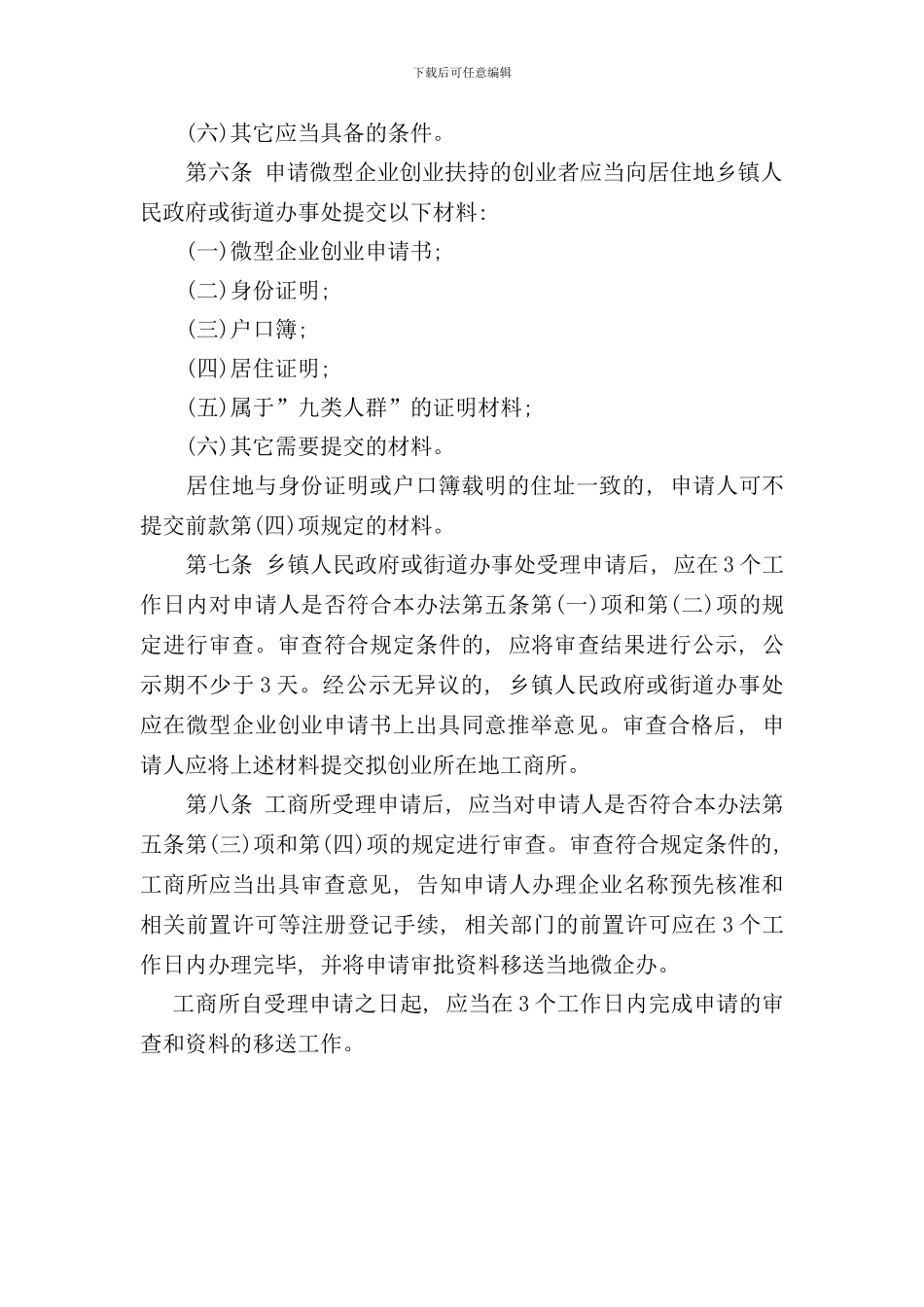 下载后可任意编辑

(六)其它应当具备的条件。

第六条 申请微型企业创业扶持的创业者应当向居住地乡镇人民政府或街道办事处提交以下材料:

(一)微型企业创业申请书;

(二)身份证明;

(三)户口簿;

(四)居住证明;

(五)属于”九类人群”的证明材料;

(六)其它需要提交的材料。

居住地与身份证明或户口簿载明的住址一致的, 申请人可不提交前款第(四)项规定的材料。

第七条 乡镇人民政府或街道办事处受理申请后, 应在3个工作日内对申请人是否符合本办法第五条第(一)项和第(二)项的规定进行审查。审查符合规定条件的, 应将审查结果进行公示, 公示期不少于3天。经公示无异议的, 乡镇人民政府或街道办事处应在微型企业创业申请书上出具同意推举意见。审查合格后, 申请人应将上述材料提交拟创业所在地工商所。

第八条 工商所受理申请后, 应当对申请人是否符合本办法第五条第(三)项和第(四)项的规定进行审查。审查符合规定条件的, 工商所应当出具审查意见, 告知申请人办理企业名称预先核准和相关前置许可等注册登记手续, 相关部门的前置许可应在3个工作日内办理完毕, 并将申请审批资料移送当地微企办。

工商所自受理申请之日起, 应当在3个工作日内完成申请的审查和资料的移送工作。